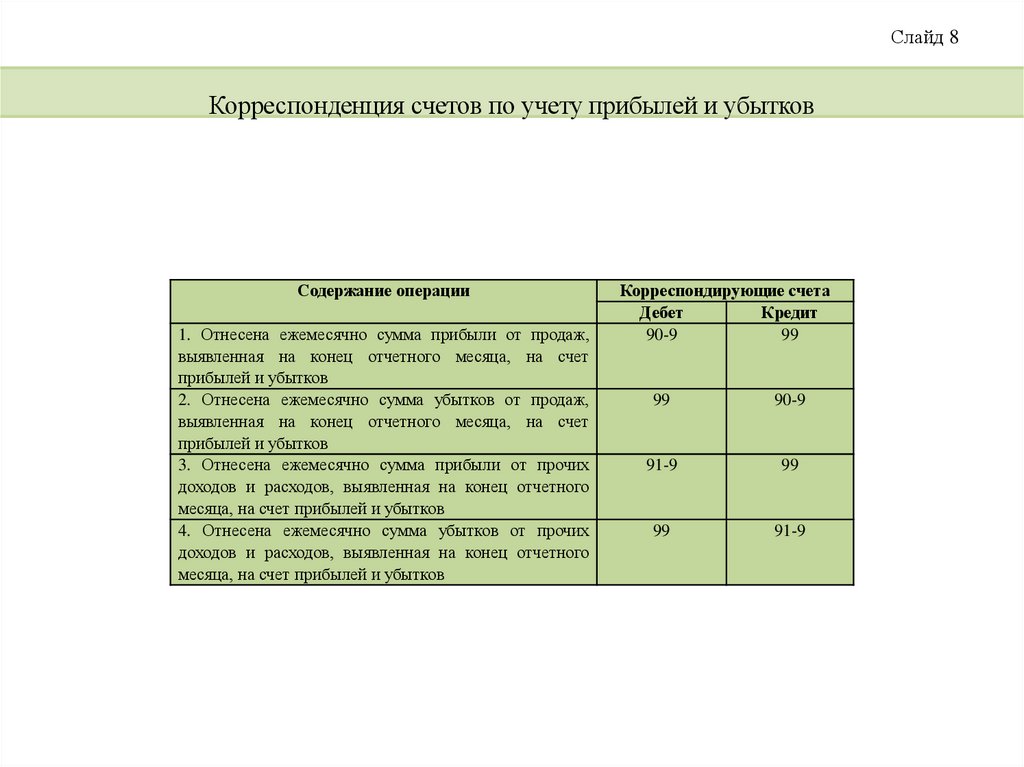 Слайд 8

Корреспонденция счетов по учету прибылей и убытков

| Содержание операции | Корреспондирующие счета | |
|---|---|---|
| | Дебет | Кредит |
| 1. Отнесена ежемесячно сумма прибыли от продаж, выявленная на конец отчетного месяца, на счет прибылей и убытков | 90-9 | 99 |
| 2. Отнесена ежемесячно сумма убытков от продаж, выявленная на конец отчетного месяца, на счет прибылей и убытков | 99 | 90-9 |
| 3. Отнесена ежемесячно сумма прибыли от прочих доходов и расходов, выявленная на конец отчетного месяца, на счет прибылей и убытков | 91-9 | 99 |
| 4. Отнесена ежемесячно сумма убытков от прочих доходов и расходов, выявленная на конец отчетного месяца, на счет прибылей и убытков | 99 | 91-9 |